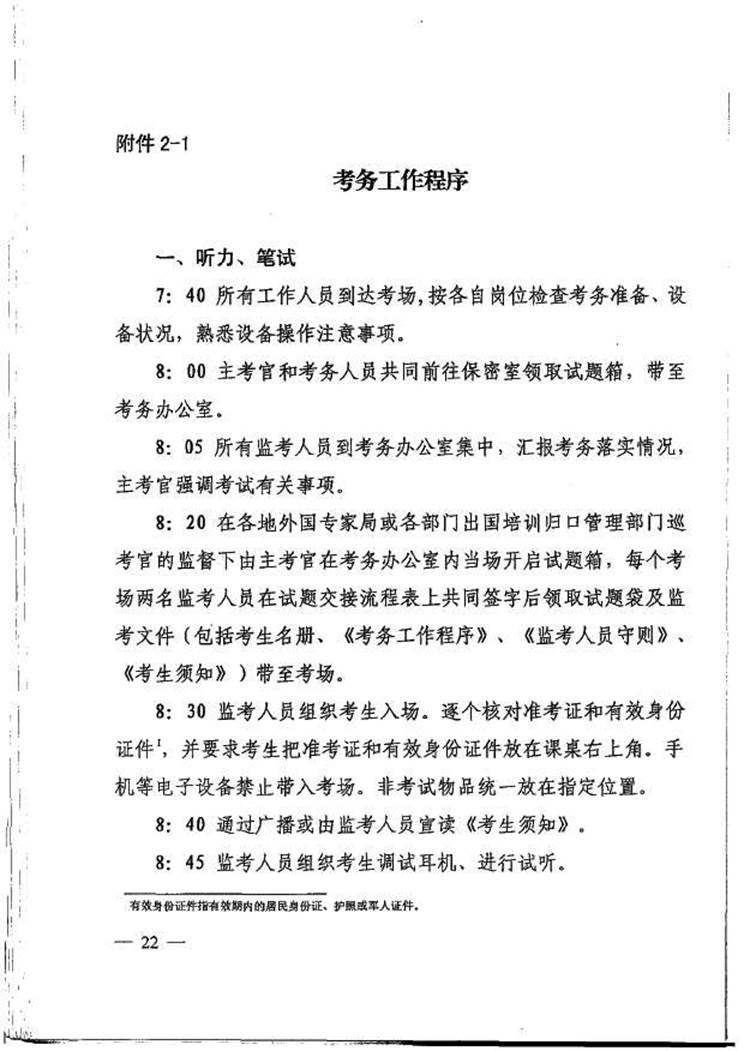 附件 2-1

考务工作程序

一、听力、笔试

7: 40 所有工作人员到达考场，按各自岗位检查考务准备、设备状况，熟悉设备操作注意事项。

8: 00 主考官和考务人员共同前往保密室领取试题箱，带至考务办公室。

8: 05 所有监考人员到考务办公室集中，汇报考务落实情况，主考官强调考试有关事项。

8: 20 在各地外国专家局或各部门出国培训归口管理部门巡考官的监督下由主考官在考务办公室内当场开启试题箱，每个考场两名监考人员在试题交接流程表上共同签字后领取试题袋及监考文件（包括考生名册、《考务工作程序》、《监考人员守则》、《考生须知》）带至考场。

8: 30 监考人员组织考生入场。逐个核对准考证和有效身份证件$^1$，并要求考生把准考证和有效身份证件放在课桌右上角。手机等电子设备禁止带入考场。非考试物品统一放在指定位置。

8: 40 通过广播或由监考人员宣读《考生须知》。

8: 45 监考人员组织考生调试耳机、进行试听。

有效身份证件指有效期内的居民身份证、护照或军人证件。

— 22 —